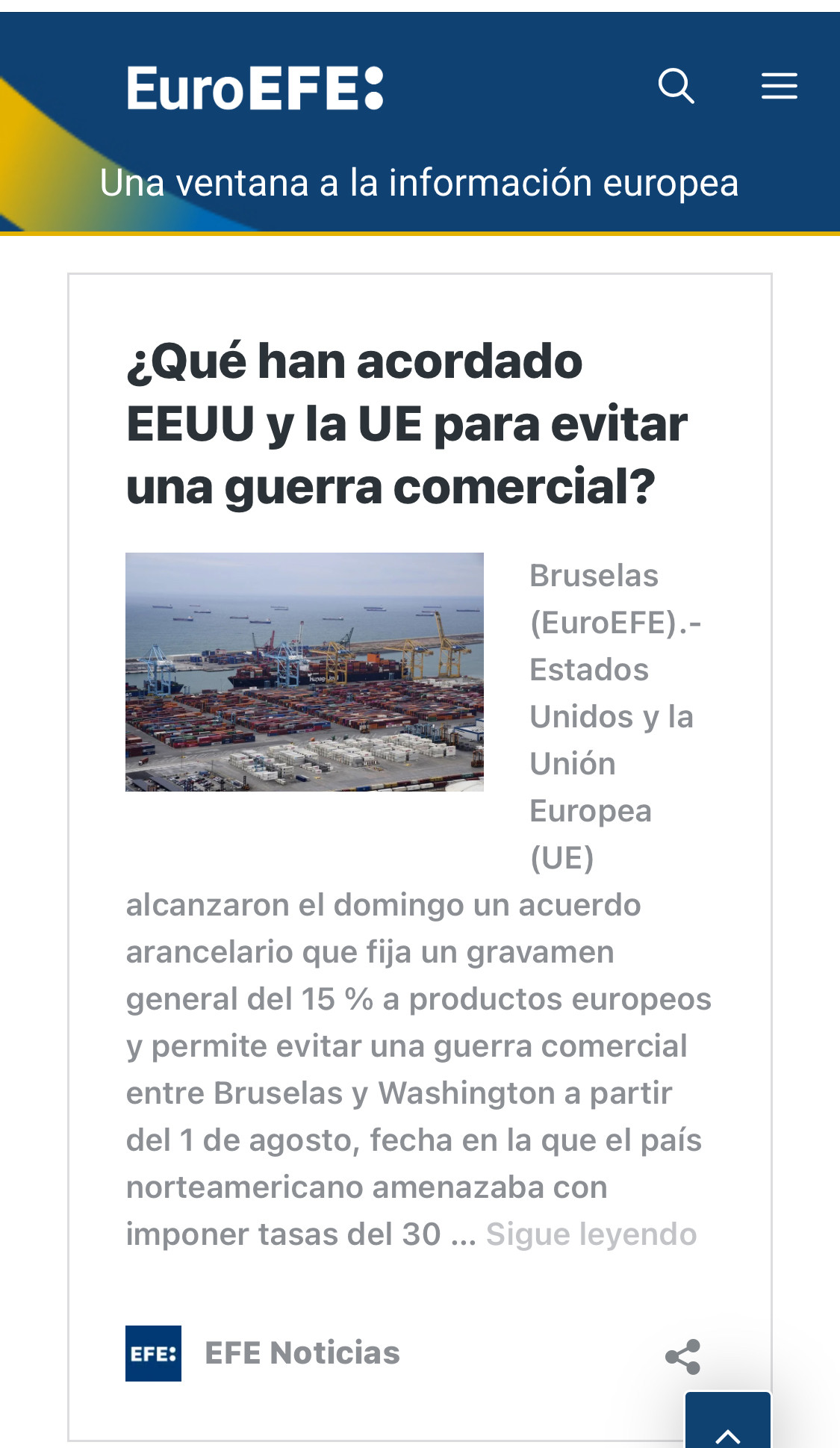 EuroEFE:

Una ventana a la información europea

¿Qué han acordado EEUU y la UE para evitar una guerra comercial?

Bruselas (EuroEFE).- Estados Unidos y la Unión Europea (UE) alcanzaron el domingo un acuerdo arancelario que fija un gravamen general del 15 % a productos europeos y permite evitar una guerra comercial entre Bruselas y Washington a partir del 1 de agosto, fecha en la que el país norteamericano amenazaba con imponer tasas del 30 … Sigue leyendo

EFE:

EFE Noticias